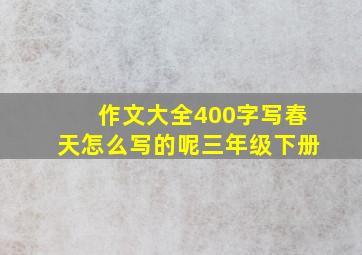 作文大全400字写春天怎么写的呢三年级下册